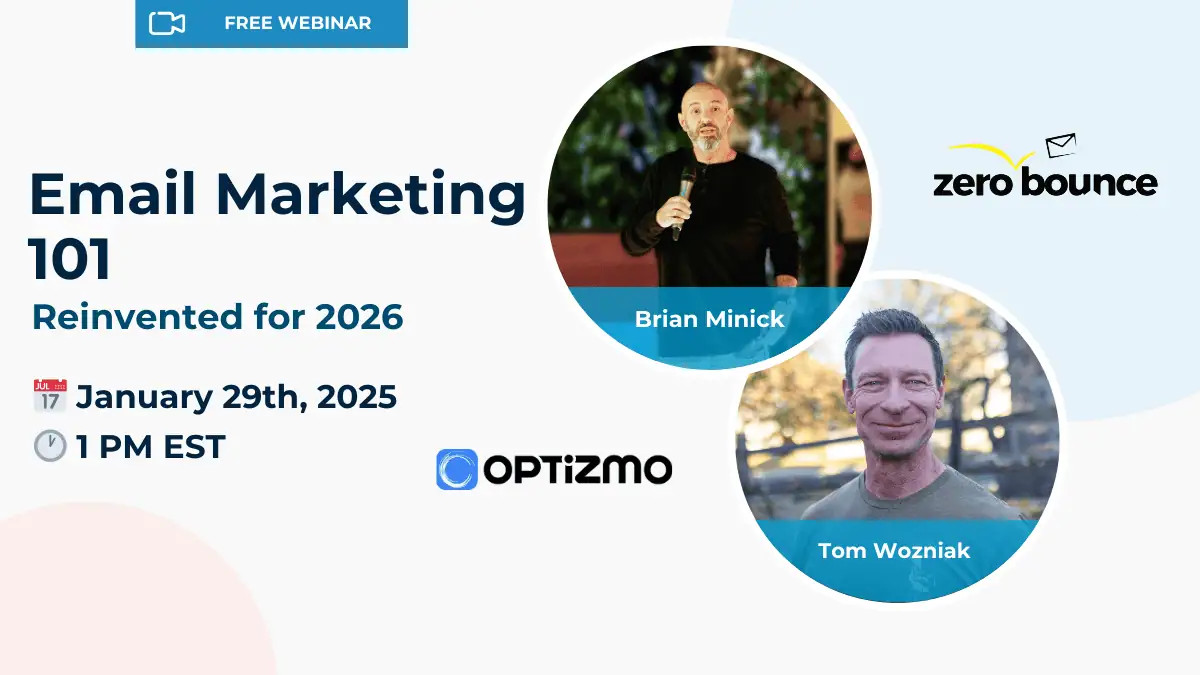 FREE WEBINAR

Email Marketing 101

Reinvented for 2026

JUL 17 January 29th, 2025

1 PM EST

Brian Minick

zero bounce

OPTiZMO

Tom Wozniak